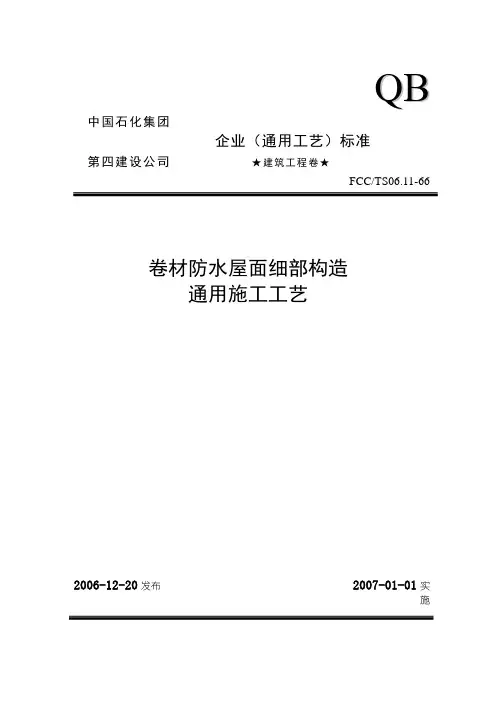 QB

中国石化集团

企业（通用工艺）标准

第四建设公司

★建筑工程卷★

FCC/TS06.11-66

卷材防水屋面细部构造
通用施工工艺

2006-12-20 发布

2007-01-01 实施